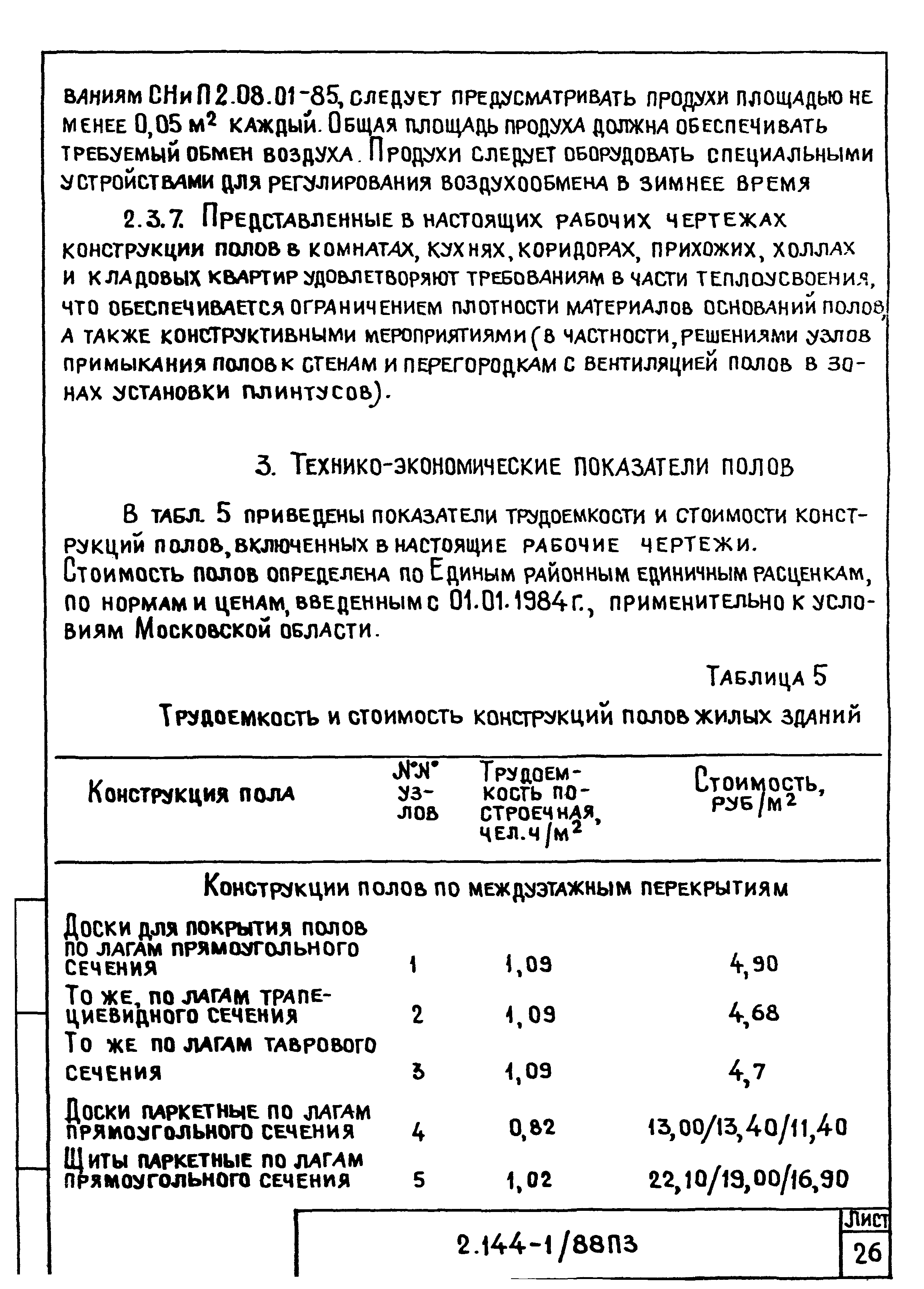 ваниям СНиП 2.08.01-85, следует предусматривать продухи площадью не менее 0,05 м$^2$ каждый. Общая площадь продуха должна обеспечивать требуемый обмен воздуха. Продухи следует оборудовать специальными устройствами для регулирования воздухообмена в зимнее время

2.3.7. Представленные в настоящих рабочих чертежах конструкции полов в комнатах, кухнях, коридорах, прихожих, холлах и кладовых квартир удовлетворяют требованиям в части теплоусвоения, что обеспечивается ограничением плотности материалов оснований полов, а также конструктивными мероприятиями (в частности, решениями узлов примыкания полов к стенам и перегородкам с вентиляцией полов в зонах установки плинтусов).

3. Технико-экономические показатели полов

В табл. 5 приведены показатели трудоемкости и стоимости конструкций полов, включенных в настоящие рабочие чертежи. Стоимость полов определена по Единым районным единичным расценкам, по нормам и ценам, введенным с 01.01.1984 г., применительно к условиям Московской области.

Таблица 5

Трудоемкость и стоимость конструкций полов жилых зданий

| Конструкция пола | №№ узлов | Трудоемкость построечная, чел.ч/м$^2$ | Стоимость, руб/м$^2$ |
|---|---|---|---|
| Конструкции полов по междуэтажным перекрытиям | | | |
| Доски для покрытия полов по лагам прямоугольного сечения | 1 | 1,09 | 4,90 |
| То же, по лагам трапециевидного сечения | 2 | 1,09 | 4,68 |
| То же по лагам таврового сечения | 3 | 1,09 | 4,7 |
| Доски паркетные по лагам прямоугольного сечения | 4 | 0,82 | 13,00/13,40/11,40 |
| Щиты паркетные по лагам прямоугольного сечения | 5 | 1,02 | 22,10/19,00/16,90 |

2.144-1/88ПЗ

Лист
26